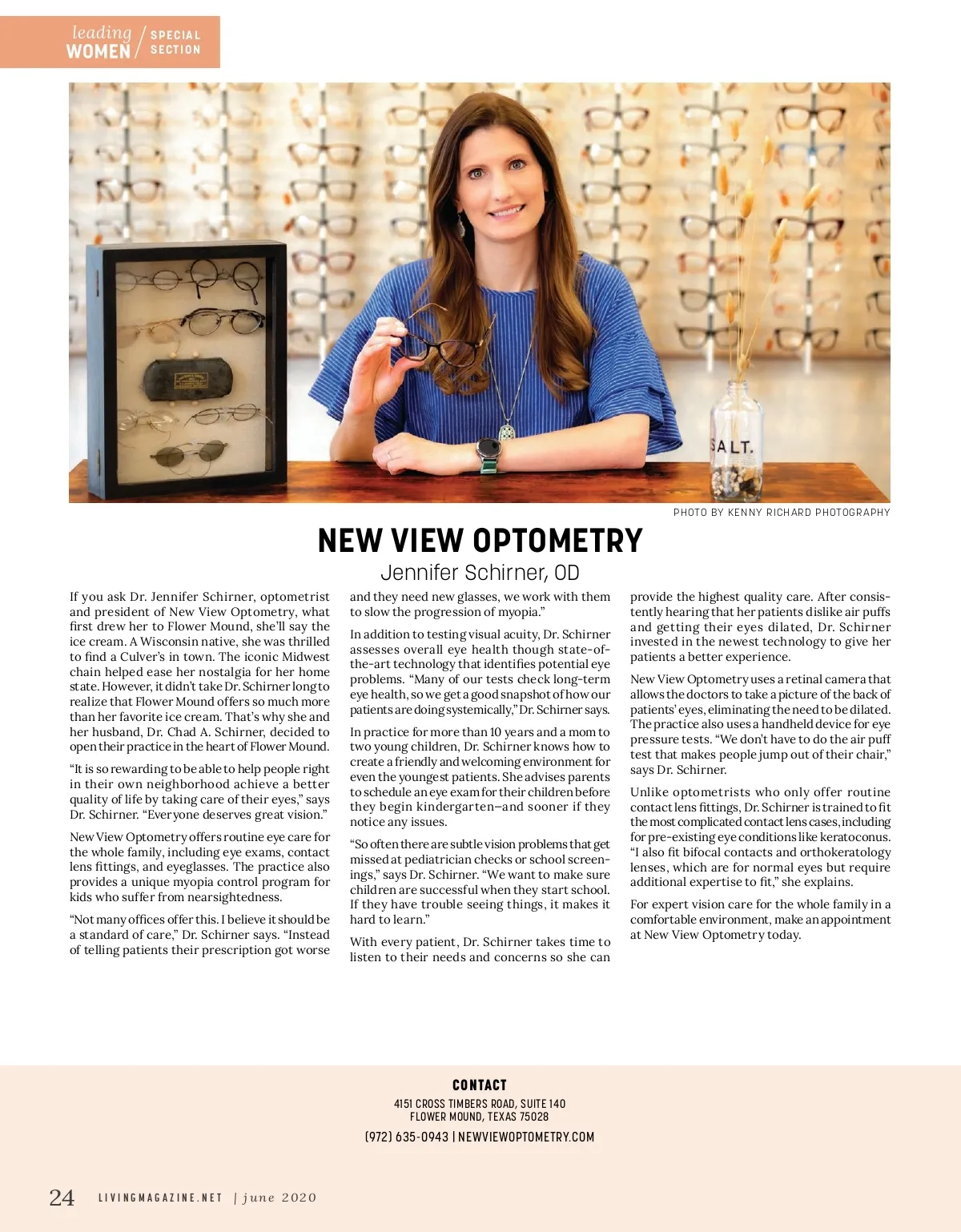 leading WOMEN / SPECIAL SECTION

SALT.

PHOTO BY KENNY RICHARD PHOTOGRAPHY

NEW VIEW OPTOMETRY

Jennifer Schirner, OD

If you ask Dr. Jennifer Schirner, optometrist and president of New View Optometry, what first drew her to Flower Mound, she'll say the ice cream. A Wisconsin native, she was thrilled to find a Culver's in town. The iconic Midwest chain helped ease her nostalgia for her home state. However, it didn't take Dr. Schirner long to realize that Flower Mound offers so much more than her favorite ice cream. That's why she and her husband, Dr. Chad A. Schirner, decided to open their practice in the heart of Flower Mound.

"It is so rewarding to be able to help people right in their own neighborhood achieve a better quality of life by taking care of their eyes," says Dr. Schirner. "Everyone deserves great vision."

New View Optometry offers routine eye care for the whole family, including eye exams, contact lens fittings, and eyeglasses. The practice also provides a unique myopia control program for kids who suffer from nearsightedness.

"Not many offices offer this. I believe it should be a standard of care," Dr. Schirner says. "Instead of telling patients their prescription got worse and they need new glasses, we work with them to slow the progression of myopia."

In addition to testing visual acuity, Dr. Schirner assesses overall eye health though state-of-the-art technology that identifies potential eye problems. "Many of our tests check long-term eye health, so we get a good snapshot of how our patients are doing systemically," Dr. Schirner says.

In practice for more than 10 years and a mom to two young children, Dr. Schirner knows how to create a friendly and welcoming environment for even the youngest patients. She advises parents to schedule an eye exam for their children before they begin kindergarten—and sooner if they notice any issues.

"So often there are subtle vision problems that get missed at pediatrician checks or school screenings," says Dr. Schirner. "We want to make sure children are successful when they start school. If they have trouble seeing things, it makes it hard to learn."

With every patient, Dr. Schirner takes time to listen to their needs and concerns so she can provide the highest quality care. After consistently hearing that her patients dislike air puffs and getting their eyes dilated, Dr. Schirner invested in the newest technology to give her patients a better experience.

New View Optometry uses a retinal camera that allows the doctors to take a picture of the back of patients' eyes, eliminating the need to be dilated. The practice also uses a handheld device for eye pressure tests. "We don't have to do the air puff test that makes people jump out of their chair," says Dr. Schirner.

Unlike optometrists who only offer routine contact lens fittings, Dr. Schirner is trained to fit the most complicated contact lens cases, including for pre-existing eye conditions like keratoconus. "I also fit bifocal contacts and orthokeratology lenses, which are for normal eyes but require additional expertise to fit," she explains.

For expert vision care for the whole family in a comfortable environment, make an appointment at New View Optometry today.

CONTACT
4151 CROSS TIMBERS ROAD, SUITE 140
FLOWER MOUND, TEXAS 75028
(972) 635-0943 | NEWVIEWOPTOMETRY.COM

24 LIVINGMAGAZINE.NET | june 2020